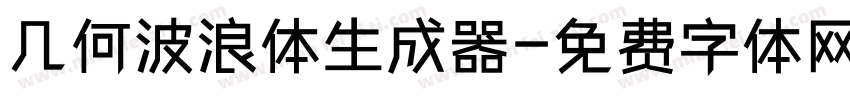 几何波浪体生成器-免费字体网